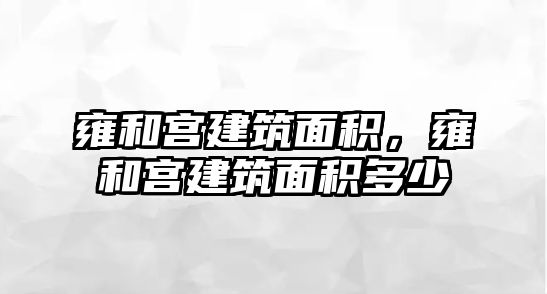 雍和宫建筑面积，雍和宫建筑面积多少